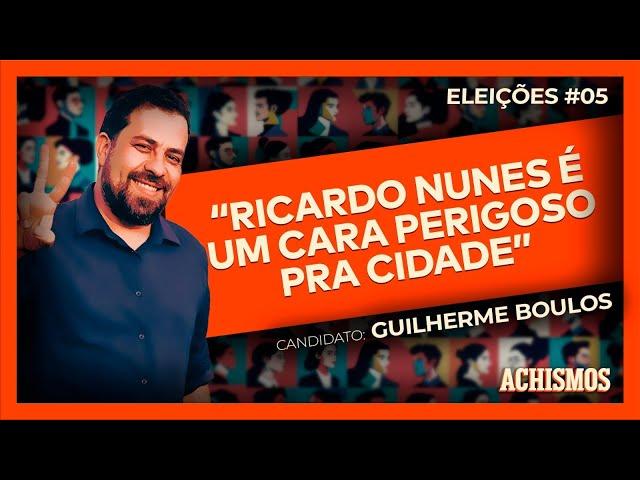 ELEIÇÕES #05

"RICARDO NUNES É UM CARA PERIGOSO PRA CIDADE"

CANDIDATO: GUILHERME BOULOS

ACHISMOS